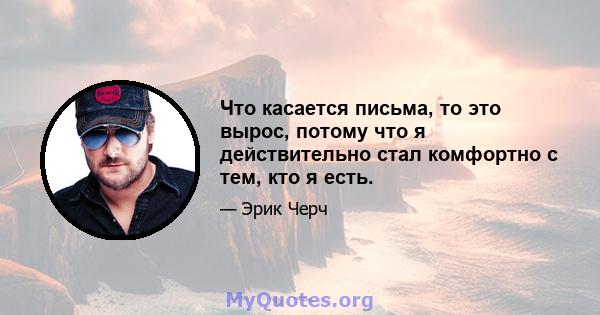 Что касается письма, то это вырос, потому что я действительно стал комфортно с тем, кто я есть.

— Эрик Черч

MyQuotes.org